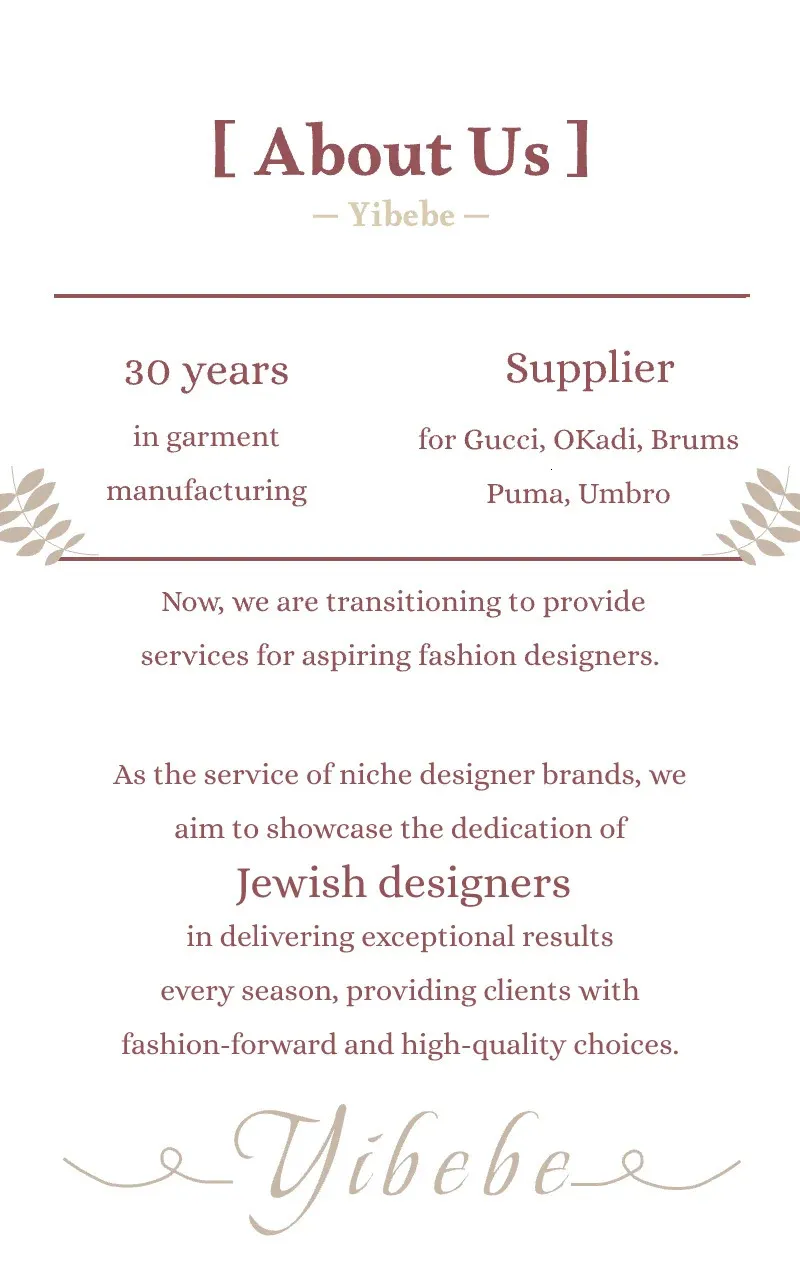 [ About Us ]

— Yibebe —

30 years
in garment
manufacturing

Supplier
for Gucci, OKadi, Brums
Puma, Umbro

Now, we are transitioning to provide services for aspiring fashion designers.

As the service of niche designer brands, we aim to showcase the dedication of
Jewish designers
in delivering exceptional results every season, providing clients with fashion-forward and high-quality choices.

Yibebe